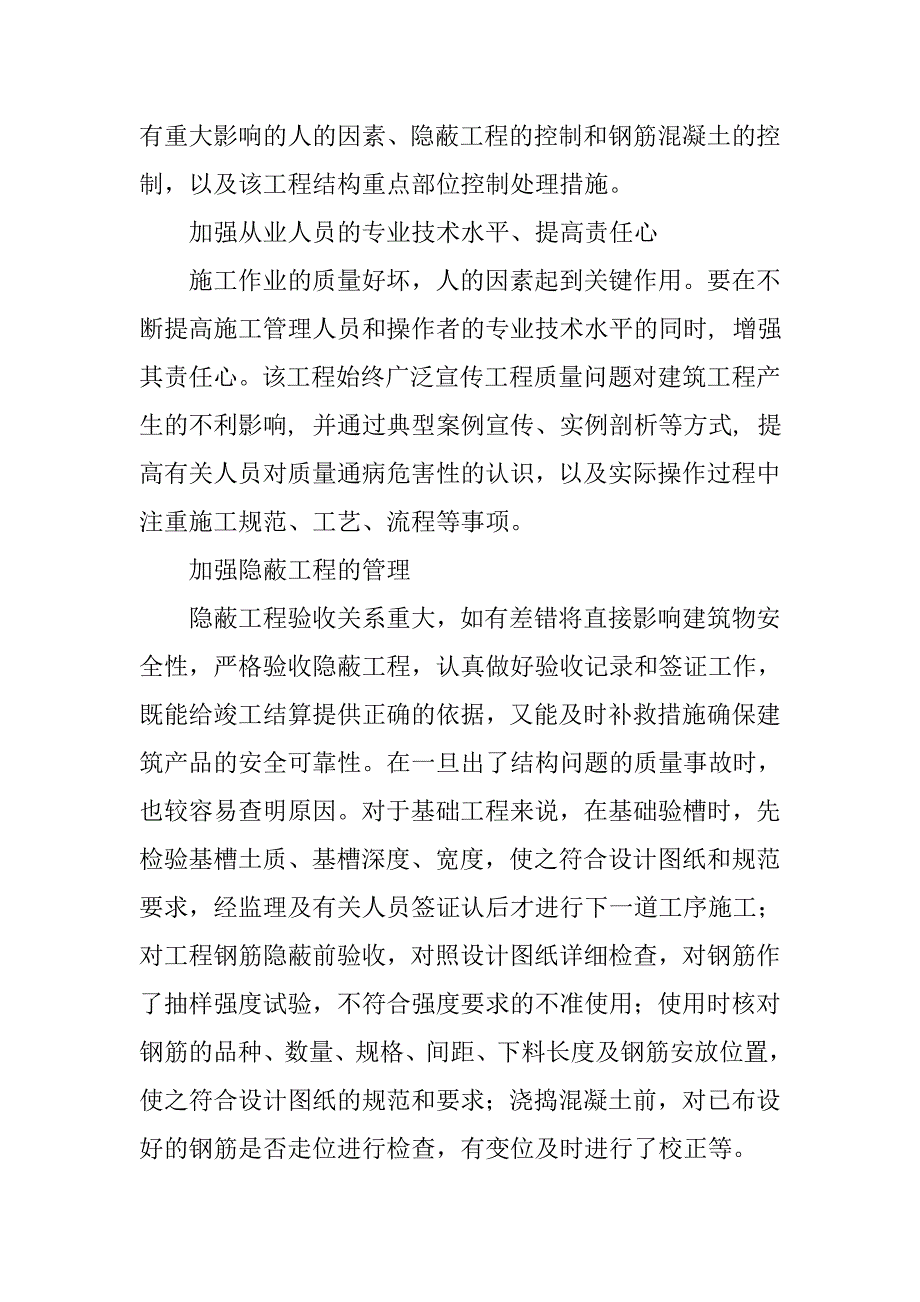 有重大影响的人的因素、隐蔽工程的控制和钢筋混凝土的控制，以及该工程结构重点部位控制处理措施。

加强从业人员的专业技术水平、提高责任心

施工作业的质量好坏，人的因素起到关键作用。要在不断提高施工管理人员和操作者的专业技术水平的同时，增强其责任心。该工程始终广泛宣传工程质量问题对建筑工程产生的不利影响，并通过典型案例宣传、实例剖析等方式，提高有关人员对质量通病危害性的认识，以及实际操作过程中注重施工规范、工艺、流程等事项。

加强隐蔽工程的管理

隐蔽工程验收关系重大，如有差错将直接影响建筑物安全性，严格验收隐蔽工程，认真做好验收记录和签证工作，既能给竣工结算提供正确的依据，又能及时补救措施确保建筑产品的安全可靠性。在一旦出了结构问题的质量事故时，也较容易查明原因。对于基础工程来说，在基础验槽时，先检验基槽土质、基槽深度、宽度，使之符合设计图纸和规范要求，经监理及有关人员签证认后才进行下一道工序施工；对工程钢筋隐蔽前验收，对照设计图纸详细检查，对钢筋作了抽样强度试验，不符合强度要求的不准使用；使用时核对钢筋的品种、数量、规格、间距、下料长度及钢筋安放位置，使之符合设计图纸的规范和要求；浇捣混凝土前，对已布设好的钢筋是否走位进行检查，有变位及时进行了校正等。